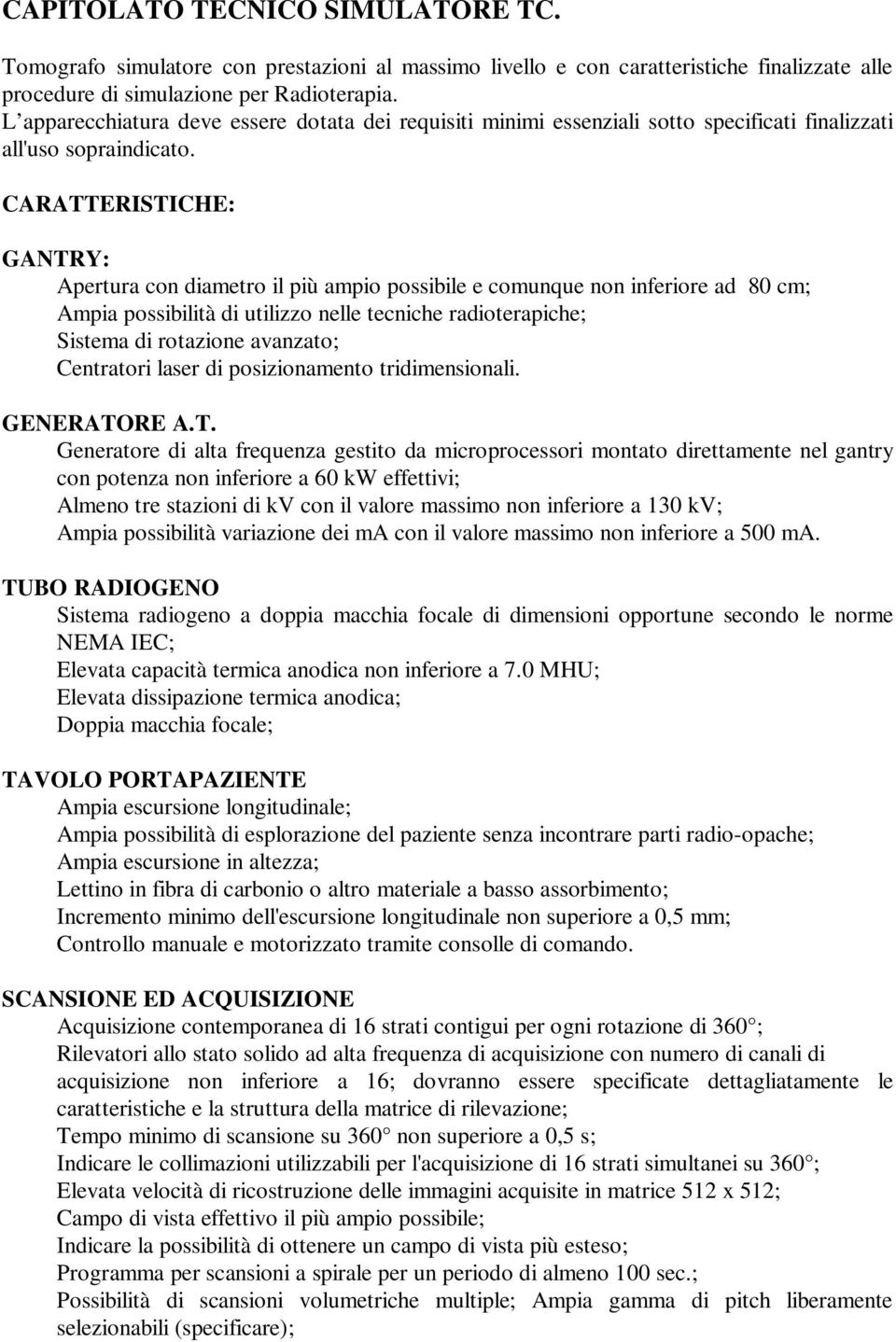 CAPITOLATO TECNICO SIMULATORE TC.

Tomografo simulatore con prestazioni al massimo livello e con caratteristiche finalizzate alle procedure di simulazione per Radioterapia.
L'apparecchiatura deve essere dotata dei requisiti minimi essenziali sotto specificati finalizzati all'uso sopraindicato.

CARATTERISTICHE:

GANTRY:
Apertura con diametro il più ampio possibile e comunque non inferiore ad 80 cm;
Ampia possibilità di utilizzo nelle tecniche radioterapiche;
Sistema di rotazione avanzato;
Centratori laser di posizionamento tridimensionali.

GENERATORE A.T.
Generatore di alta frequenza gestito da microprocessori montato direttamente nel gantry con potenza non inferiore a 60 kW effettivi;
Almeno tre stazioni di kV con il valore massimo non inferiore a 130 kV;
Ampia possibilità variazione dei mA con il valore massimo non inferiore a 500 mA.

TUBO RADIOGENO
Sistema radiogeno a doppia macchia focale di dimensioni opportune secondo le norme NEMA IEC;
Elevata capacità termica anodica non inferiore a 7.0 MHU;
Elevata dissipazione termica anodica;
Doppia macchia focale;

TAVOLO PORTAPAZIENTE
Ampia escursione longitudinale;
Ampia possibilità di esplorazione del paziente senza incontrare parti radio-opache;
Ampia escursione in altezza;
Lettino in fibra di carbonio o altro materiale a basso assorbimento;
Incremento minimo dell'escursione longitudinale non superiore a 0,5 mm;
Controllo manuale e motorizzato tramite consolle di comando.

SCANSIONE ED ACQUISIZIONE
Acquisizione contemporanea di 16 strati contigui per ogni rotazione di 360°;
Rilevatori allo stato solido ad alta frequenza di acquisizione con numero di canali di acquisizione non inferiore a 16; dovranno essere specificate dettagliatamente le caratteristiche e la struttura della matrice di rilevazione;
Tempo minimo di scansione su 360° non superiore a 0,5 s;
Indicare le collimazioni utilizzabili per l'acquisizione di 16 strati simultanei su 360°;
Elevata velocità di ricostruzione delle immagini acquisite in matrice 512 x 512;
Campo di vista effettivo il più ampio possibile;
Indicare la possibilità di ottenere un campo di vista più esteso;
Programma per scansioni a spirale per un periodo di almeno 100 sec.;
Possibilità di scansioni volumetriche multiple; Ampia gamma di pitch liberamente selezionabili (specificare);